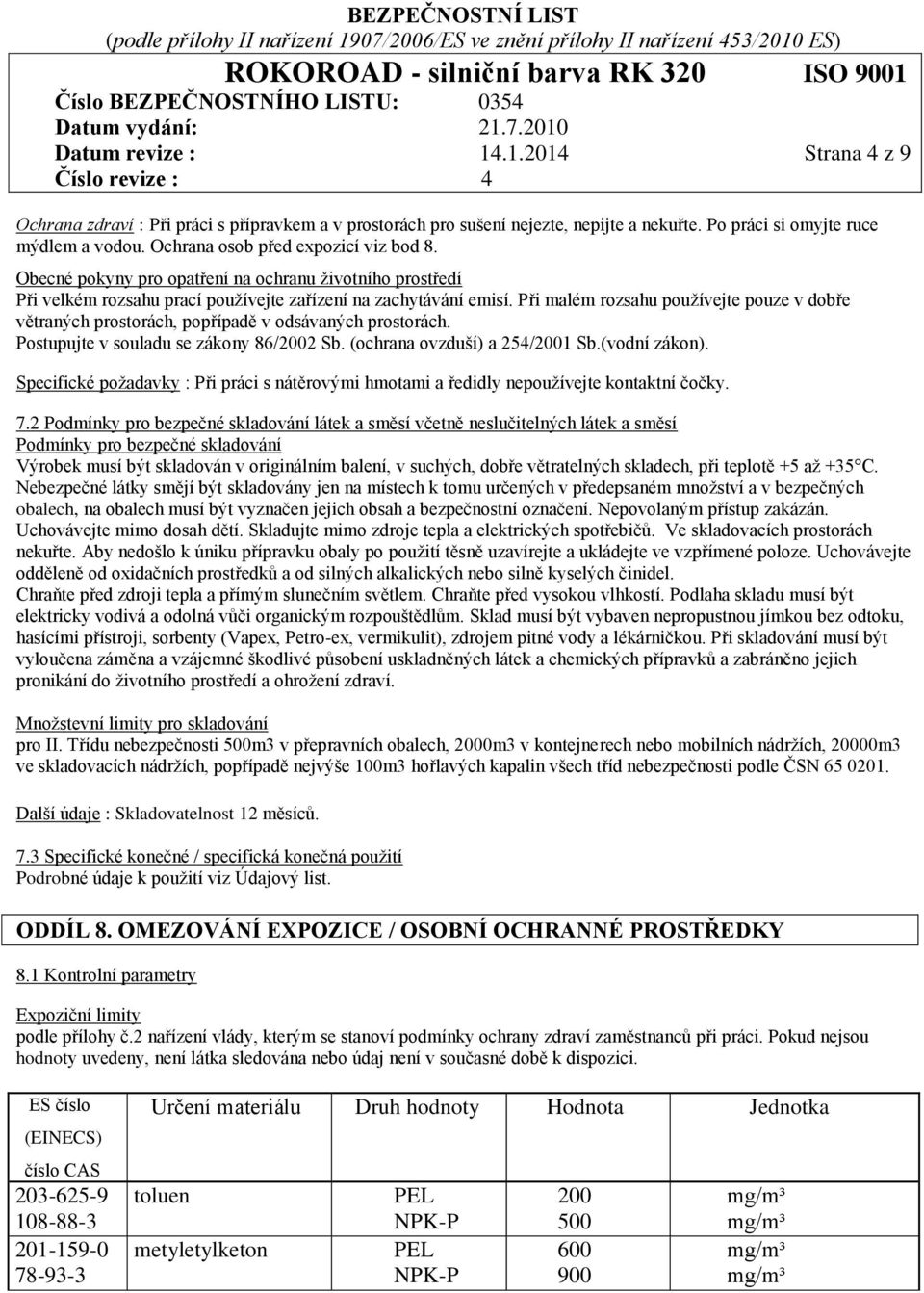 BEZPEČNOSTNÍ LIST
(podle přílohy II nařízení 1907/2006/ES ve znění přílohy II nařízení 453/2010 ES)

ROKOROAD - silniční barva RK 320 ISO 9001
Číslo BEZPEČNOSTNÍHO LISTU: 0354
Datum vydání: 21.7.2010
Datum revize : 14.1.2014 Strana 4 z 9
Číslo revize : 4

Ochrana zdraví : Při práci s přípravkem a v prostorách pro sušení nejezte, nepijte a nekuřte. Po práci si omyjte ruce mýdlem a vodou. Ochrana osob před expozicí viz bod 8.

Obecné pokyny pro opatření na ochranu životního prostředí
Při velkém rozsahu prací používejte zařízení na zachytávání emisí. Při malém rozsahu používejte pouze v dobře větraných prostorách, popřípadě v odsávaných prostorách.
Postupujte v souladu se zákony 86/2002 Sb. (ochrana ovzduší) a 254/2001 Sb.(vodní zákon).

Specifické požadavky : Při práci s nátěrovými hmotami a ředidly nepoužívejte kontaktní čočky.

7.2 Podmínky pro bezpečné skladování látek a směsí včetně neslučitelných látek a směsí
Podmínky pro bezpečné skladování
Výrobek musí být skladován v originálním balení, v suchých, dobře větratelných skladech, při teplotě +5 až +35°C. Nebezpečné látky smějí být skladovány jen na místech k tomu určených v předepsaném množství a v bezpečných obalech, na obalech musí být vyznačen jejich obsah a bezpečnostní označení. Nepovolaným přístup zakázán. Uchovávejte mimo dosah dětí. Skladujte mimo zdroje tepla a elektrických spotřebičů. Ve skladovacích prostorách nekuřte. Aby nedošlo k úniku přípravku obaly po použití těsně uzavírejte a ukládejte ve vzpřímené poloze. Uchovávejte odděleně od oxidačních prostředků a od silných alkalických nebo silně kyselých činidel.
Chraňte před zdroji tepla a přímým slunečním světlem. Chraňte před vysokou vlhkostí. Podlaha skladu musí být elektricky vodivá a odolná vůči organickým rozpouštědlům. Sklad musí být vybaven nepropustnou jímkou bez odtoku, hasícími přístroji, sorbenty (Vapex, Petro-ex, vermikulit), zdrojem pitné vody a lékárničkou. Při skladování musí být vyloučena záměna a vzájemné škodlivé působení uskladněných látek a chemických přípravků a zabráněno jejich pronikání do životního prostředí a ohrožení zdraví.

Množstevní limity pro skladování
pro II. Třídu nebezpečnosti 500m3 v přepravních obalech, 2000m3 v kontejnerech nebo mobilních nádržích, 20000m3 ve skladovacích nádržích, popřípadě nejvýše 100m3 hořlavých kapalin všech tříd nebezpečnosti podle ČSN 65 0201.

Další údaje : Skladovatelnost 12 měsíců.

7.3 Specifické konečné / specifická konečná použití
Podrobné údaje k použití viz Údajový list.

ODDÍL 8. OMEZOVÁNÍ EXPOZICE / OSOBNÍ OCHRANNÉ PROSTŘEDKY

8.1 Kontrolní parametry

Expoziční limity
podle přílohy č.2 nařízení vlády, kterým se stanoví podmínky ochrany zdraví zaměstnanců při práci. Pokud nejsou hodnoty uvedeny, není látka sledována nebo údaj není v současné době k dispozici.

| ES číslo (EINECS) číslo CAS | Určení materiálu | Druh hodnoty | Hodnota | Jednotka |
|---|---|---|---|---|
| 203-625-9 108-88-3 | toluen | PEL NPK-P | 200 500 | mg/m³ mg/m³ |
| 201-159-0 78-93-3 | metyletylketon | PEL NPK-P | 600 900 | mg/m³ mg/m³ |